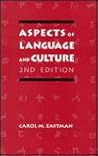 ASPECTS OF LANGUAGE AND CULTURE
2ND EDITION

CAROL M. EASTMAN